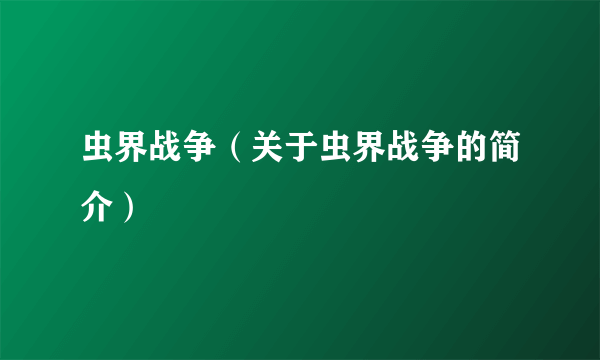 虫界战争（关于虫界战争的简介）